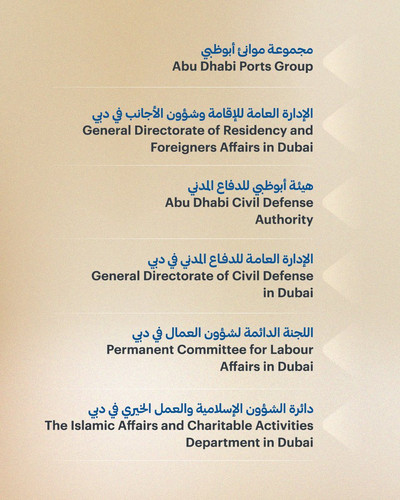 مجموعة موانئ أبوظبي
Abu Dhabi Ports Group

الإدارة العامة للإقامة وشؤون الأجانب في دبي
General Directorate of Residency and Foreigners Affairs in Dubai

هيئة أبوظبي للدفاع المدني
Abu Dhabi Civil Defense Authority

الإدارة العامة للدفاع المدني في دبي
General Directorate of Civil Defense in Dubai

اللجنة الدائمة لشؤون العمال في دبي
Permanent Committee for Labour Affairs in Dubai

دائرة الشؤون الإسلامية والعمل الخيري في دبي
The Islamic Affairs and Charitable Activities Department in Dubai